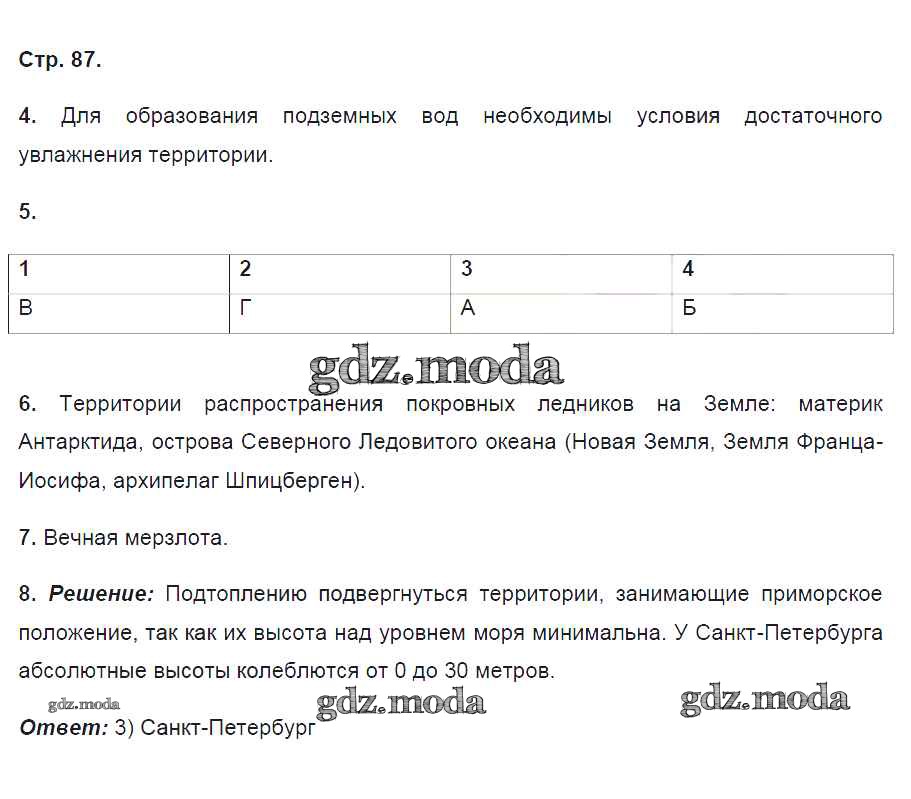 Стр. 87.

4. Для образования подземных вод необходимы условия достаточного увлажнения территории.

5.

| 1 | 2 | 3 | 4 |
|---|---|---|---|
| В | Г | А | Б |

gdz.moda

6. Территории распространения покровных ледников на Земле: материк Антарктида, острова Северного Ледовитого океана (Новая Земля, Земля Франца-Иосифа, архипелаг Шпицберген).

7. Вечная мерзлота.

8. Решение: Подтоплению подвергнуться территории, занимающие приморское положение, так как их высота над уровнем моря минимальна. У Санкт-Петербурга абсолютные высоты колеблются от 0 до 30 метров.

gdz.moda gdz.moda gdz.moda

Ответ: 3) Санкт-Петербург